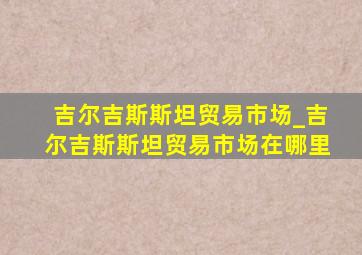 吉尔吉斯斯坦贸易市场_吉尔吉斯斯坦贸易市场在哪里